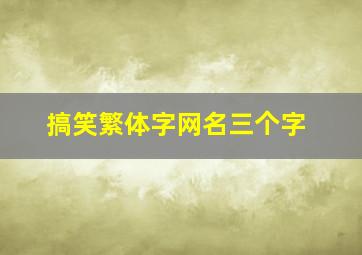 搞笑繁体字网名三个字